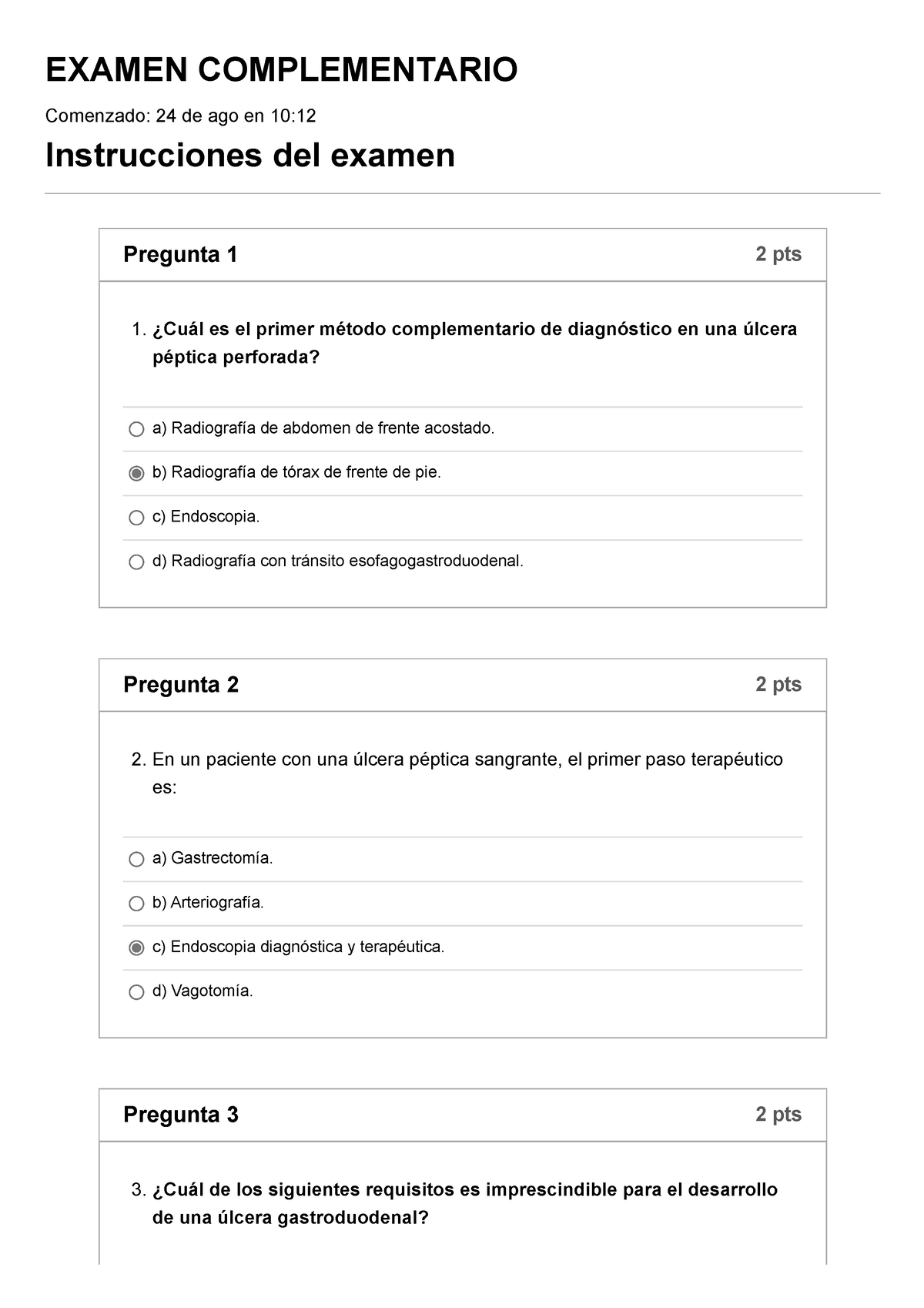 EXAMEN COMPLEMENTARIO

Comenzado: 24 de ago en 10:12

Instrucciones del examen

Pregunta 1 2 pts

1. ¿Cuál es el primer método complementario de diagnóstico en una úlcera péptica perforada?

a) Radiografía de abdomen de frente acostado.

b) Radiografía de tórax de frente de pie.

c) Endoscopia.

d) Radiografía con tránsito esofagogastroduodenal.

Pregunta 2 2 pts

2. En un paciente con una úlcera péptica sangrante, el primer paso terapéutico es:

a) Gastrectomía.

b) Arteriografía.

c) Endoscopia diagnóstica y terapéutica.

d) Vagotomía.

Pregunta 3 2 pts

3. ¿Cuál de los siguientes requisitos es imprescindible para el desarrollo de una úlcera gastroduodenal?